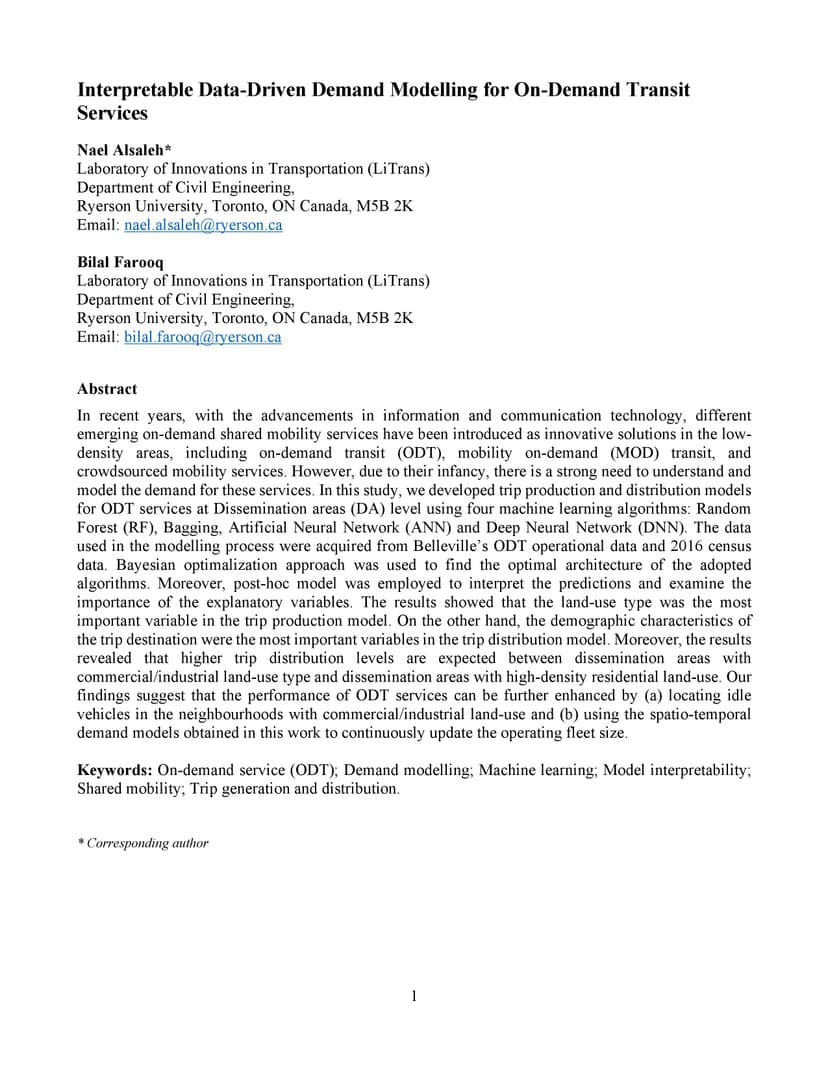 Interpretable Data-Driven Demand Modelling for On-Demand Transit Services

Nael Alsaleh*
Laboratory of Innovations in Transportation (LiTrans)
Department of Civil Engineering,
Ryerson University, Toronto, ON Canada, M5B 2K
Email: nael.alsaleh@ryerson.ca

Bilal Farooq
Laboratory of Innovations in Transportation (LiTrans)
Department of Civil Engineering,
Ryerson University, Toronto, ON Canada, M5B 2K
Email: bilal.farooq@ryerson.ca

Abstract
In recent years, with the advancements in information and communication technology, different emerging on-demand shared mobility services have been introduced as innovative solutions in the low-density areas, including on-demand transit (ODT), mobility on-demand (MOD) transit, and crowdsourced mobility services. However, due to their infancy, there is a strong need to understand and model the demand for these services. In this study, we developed trip production and distribution models for ODT services at Dissemination areas (DA) level using four machine learning algorithms: Random Forest (RF), Bagging, Artificial Neural Network (ANN) and Deep Neural Network (DNN). The data used in the modelling process were acquired from Belleville's ODT operational data and 2016 census data. Bayesian optimalization approach was used to find the optimal architecture of the adopted algorithms. Moreover, post-hoc model was employed to interpret the predictions and examine the importance of the explanatory variables. The results showed that the land-use type was the most important variable in the trip production model. On the other hand, the demographic characteristics of the trip destination were the most important variables in the trip distribution model. Moreover, the results revealed that higher trip distribution levels are expected between dissemination areas with commercial/industrial land-use type and dissemination areas with high-density residential land-use. Our findings suggest that the performance of ODT services can be further enhanced by (a) locating idle vehicles in the neighbourhoods with commercial/industrial land-use and (b) using the spatio-temporal demand models obtained in this work to continuously update the operating fleet size.

Keywords: On-demand service (ODT); Demand modelling; Machine learning; Model interpretability; Shared mobility; Trip generation and distribution.

* Corresponding author

1